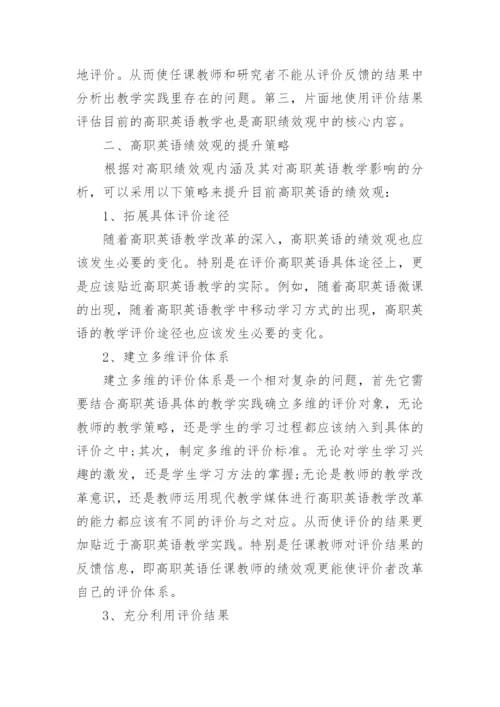 地评价。从而使任课教师和研究者不能从评价反馈的结果中分析出教学实践里存在的问题。第三，片面地使用评价结果评估目前的高职英语教学也是高职绩效观中的核心内容。

二、高职英语绩效观的提升策略

根据对高职绩效观内涵及其对高职英语教学影响的分析，可以采用以下策略来提升目前高职英语的绩效观：

1、拓展具体评价途径

随着高职英语教学改革的深入，高职英语的绩效观也应该发生必要的变化。特别是在评价高职英语具体途径上，更是应该贴近高职英语教学的实际。例如，随着高职英语微课的出现，随着高职英语教学中移动学习方式的出现，高职英语的教学评价途径也应该发生必要的变化。

2、建立多维评价体系

建立多维的评价体系是一个相对复杂的问题，首先它需要结合高职英语具体的教学实践确立多维的评价对象，无论教师的教学策略，还是学生的学习过程都应该纳入到具体的评价之中;其次，制定多维的评价标准。无论对学生学习兴趣的激发，还是学生学习方法的掌握;无论是教师的教学改革意识，还是教师运用现代教学媒体进行高职英语教学改革的能力都应该有不同的评价与之对应。从而使评价的结果更加贴近于高职英语教学实践。特别是任课教师对评价结果的反馈信息，即高职英语任课教师的绩效观更能使评价者改革自己的评价体系。

3、充分利用评价结果